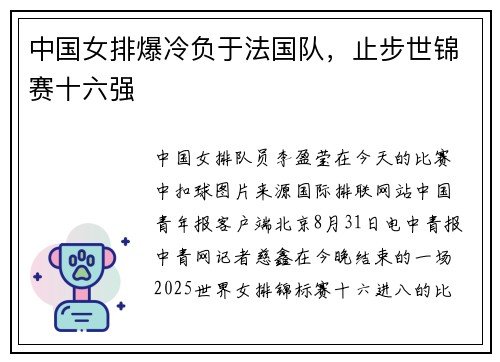 中国女排爆冷负于法国队，止步世锦赛十六强

中国女排队员李盈莹在今天的比赛中扣球图片来源国际排联网站中国青年报客户端北京8月31日电中青报中青网记者慈鑫在今晚结束的一场2025世界女排锦标赛十六进八的比